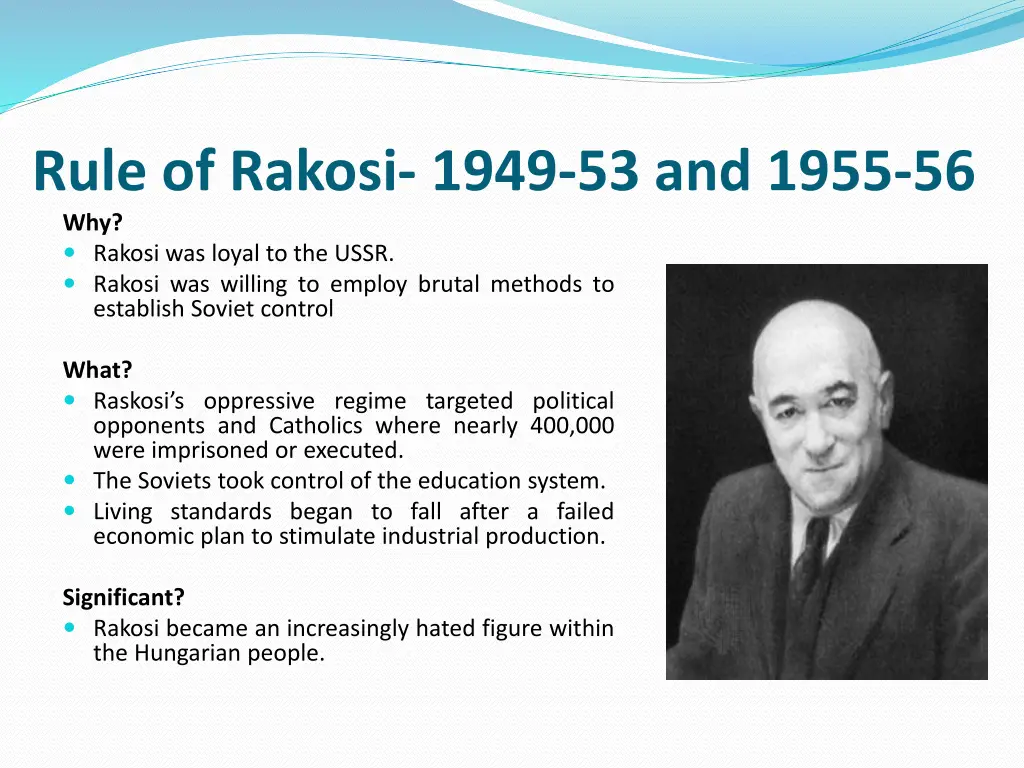 Rule of Rakosi- 1949-53 and 1955-56

Why?
- Rakosi was loyal to the USSR.
- Rakosi was willing to employ brutal methods to establish Soviet control

What?
- Raskosi's oppressive regime targeted political opponents and Catholics where nearly 400,000 were imprisoned or executed.
- The Soviets took control of the education system.
- Living standards began to fall after a failed economic plan to stimulate industrial production.

Significant?
- Rakosi became an increasingly hated figure within the Hungarian people.